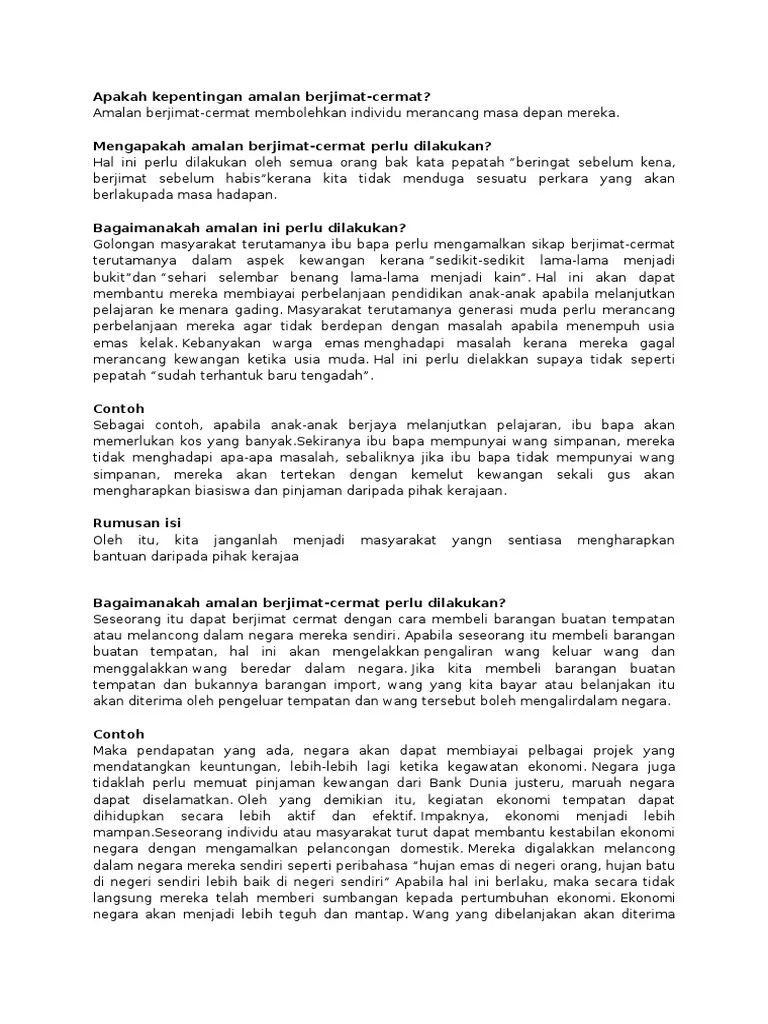 Apakah kepentingan amalan berjimat-cermat?
Amalan berjimat-cermat membolehkan individu merancang masa depan mereka.

Mengapakah amalan berjimat-cermat perlu dilakukan?
Hal ini perlu dilakukan oleh semua orang bak kata pepatah "beringat sebelum kena, berjimat sebelum habis"kerana kita tidak menduga sesuatu perkara yang akan berlakupada masa hadapan.

Bagaimanakah amalan ini perlu dilakukan?
Golongan masyarakat terutamanya ibu bapa perlu mengamalkan sikap berjimat-cermat terutamanya dalam aspek kewangan kerana "sedikit-sedikit lama-lama menjadi bukit"dan "sehari selembar benang lama-lama menjadi kain". Hal ini akan dapat membantu mereka membiayai perbelanjaan pendidikan anak-anak apabila melanjutkan pelajaran ke menara gading. Masyarakat terutamanya generasi muda perlu merancang perbelanjaan mereka agar tidak berdepan dengan masalah apabila menempuh usia emas kelak. Kebanyakan warga emas menghadapi masalah kerana mereka gagal merancang kewangan ketika usia muda. Hal ini perlu dielakkan supaya tidak seperti pepatah "sudah terhantuk baru tengadah".

Contoh
Sebagai contoh, apabila anak-anak berjaya melanjutkan pelajaran, ibu bapa akan memerlukan kos yang banyak.Sekiranya ibu bapa mempunyai wang simpanan, mereka tidak menghadapi apa-apa masalah, sebaliknya jika ibu bapa tidak mempunyai wang simpanan, mereka akan tertekan dengan kemelut kewangan sekali gus akan mengharapkan biasiswa dan pinjaman daripada pihak kerajaan.

Rumusan isi
Oleh itu, kita janganlah menjadi masyarakat yangn sentiasa mengharapkan bantuan daripada pihak kerajaa

Bagaimanakah amalan berjimat-cermat perlu dilakukan?
Seseorang itu dapat berjimat cermat dengan cara membeli barangan buatan tempatan atau melancong dalam negara mereka sendiri. Apabila seseorang itu membeli barangan buatan tempatan, hal ini akan mengelakkan pengaliran wang keluar wang dan menggalakkan wang beredar dalam negara. Jika kita membeli barangan buatan tempatan dan bukannya barangan import, wang yang kita bayar atau belanjakan itu akan diterima oleh pengeluar tempatan dan wang tersebut boleh mengalirdalam negara.

Contoh
Maka pendapatan yang ada, negara akan dapat membiayai pelbagai projek yang mendatangkan keuntungan, lebih-lebih lagi ketika kegawatan ekonomi. Negara juga tidaklah perlu memuat pinjaman kewangan dari Bank Dunia justeru, maruah negara dapat diselamatkan. Oleh yang demikian itu, kegiatan ekonomi tempatan dapat dihidupkan secara lebih aktif dan efektif. Impaknya, ekonomi menjadi lebih mampan.Seseorang individu atau masyarakat turut dapat membantu kestabilan ekonomi negara dengan mengamalkan pelancongan domestik. Mereka digalakkan melancong dalam negara mereka sendiri seperti peribahasa "hujan emas di negeri orang, hujan batu di negeri sendiri lebih baik di negeri sendiri" Apabila hal ini berlaku, maka secara tidak langsung mereka telah memberi sumbangan kepada pertumbuhan ekonomi. Ekonomi negara akan menjadi lebih teguh dan mantap. Wang yang dibelanjakan akan diterima